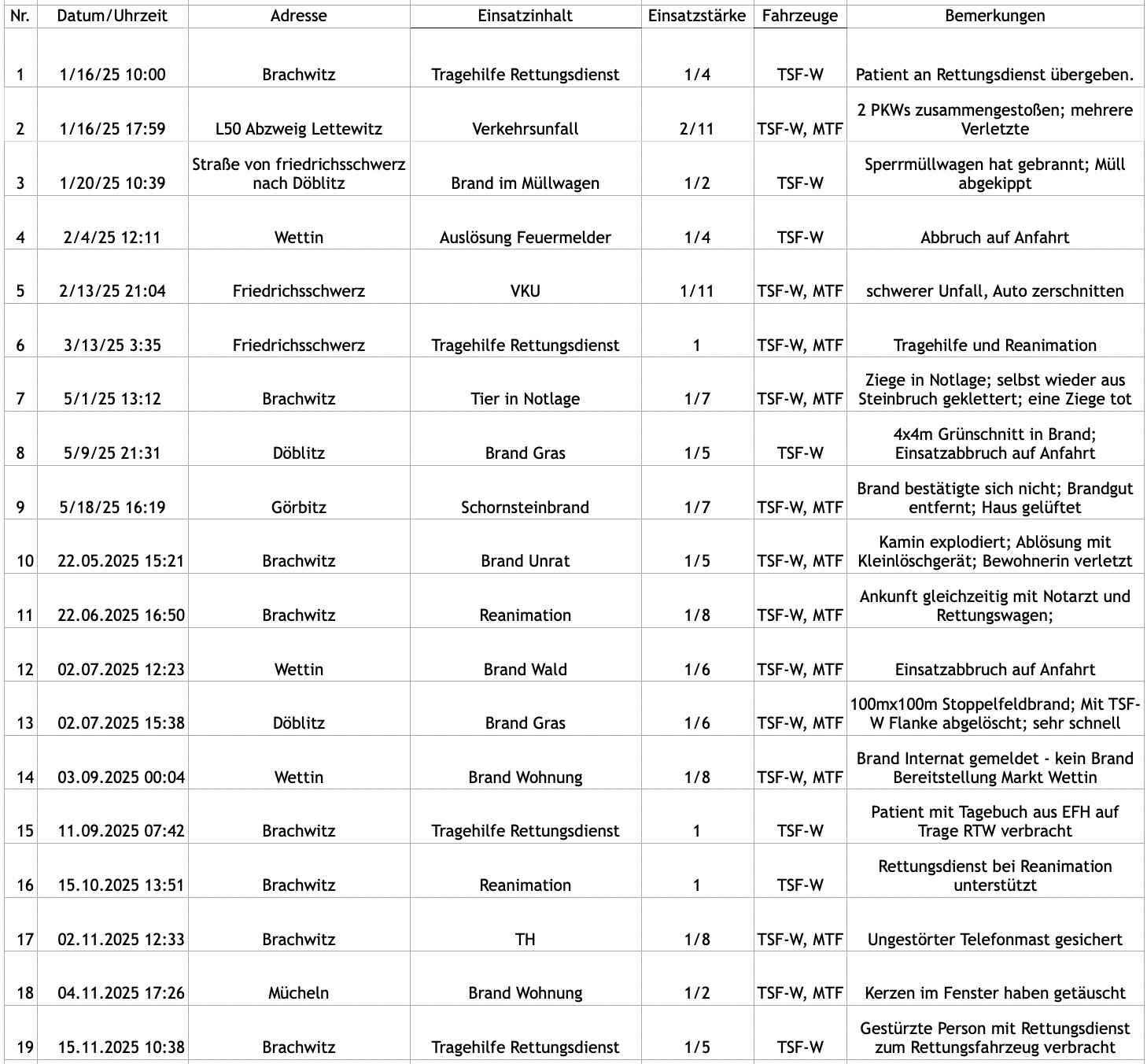 | Nr. | Datum/Uhrzeit | Adresse | Einsatzinhalt | Einsatzstärke | Fahrzeuge | Bemerkungen |
|---|---|---|---|---|---|---|
| 1 | 1/16/25 10:00 | Brachwitz | Tragehilfe Rettungsdienst | 1/4 | TSF-W | Patient an Rettungsdienst übergeben. |
| 2 | 1/16/25 17:59 | L50 Abzweig Lettewitz | Verkehrsunfall | 2/11 | TSF-W, MTF | 2 PKWs zusammengestoßen; mehrere Verletzte |
| 3 | 1/20/25 10:39 | Straße von friedrichsschwerz nach Döblitz | Brand im Müllwagen | 1/2 | TSF-W | Sperrmüllwagen hat gebrannt; Müll abgekippt |
| 4 | 2/4/25 12:11 | Wettin | Auslösung Feuermelder | 1/4 | TSF-W | Abbruch auf Anfahrt |
| 5 | 2/13/25 21:04 | Friedrichsschwerz | VKU | 1/11 | TSF-W, MTF | schwerer Unfall, Auto zerschnitten |
| 6 | 3/13/25 3:35 | Friedrichsschwerz | Tragehilfe Rettungsdienst | 1 | TSF-W, MTF | Tragehilfe und Reanimation |
| 7 | 5/1/25 13:12 | Brachwitz | Tier in Notlage | 1/7 | TSF-W, MTF | Ziege in Notlage; selbst wieder aus Steinbruch geklettert; eine Ziege tot |
| 8 | 5/9/25 21:31 | Döblitz | Brand Gras | 1/5 | TSF-W | 4x4m Grünschnitt in Brand; Einsatzabbruch auf Anfahrt |
| 9 | 5/18/25 16:19 | Görbitz | Schornsteinbrand | 1/7 | TSF-W, MTF | Brand bestätigte sich nicht; Brandgut entfernt; Haus gelüftet |
| 10 | 22.05.2025 15:21 | Brachwitz | Brand Unrat | 1/5 | TSF-W, MTF | Kamin explodiert; Ablösung mit Kleinlöschgerät; Bewohnerin verletzt |
| 11 | 22.06.2025 16:50 | Brachwitz | Reanimation | 1/8 | TSF-W, MTF | Ankunft gleichzeitig mit Notarzt und Rettungswagen; |
| 12 | 02.07.2025 12:23 | Wettin | Brand Wald | 1/6 | TSF-W, MTF | Einsatzabbruch auf Anfahrt |
| 13 | 02.07.2025 15:38 | Döblitz | Brand Gras | 1/6 | TSF-W, MTF | 100mx100m Stoppelfeldbrand; Mit TSF-W Flanke abgelöscht; sehr schnell |
| 14 | 03.09.2025 00:04 | Wettin | Brand Wohnung | 1/8 | TSF-W, MTF | Brand Internat gemeldet - kein Brand Bereitstellung Markt Wettin |
| 15 | 11.09.2025 07:42 | Brachwitz | Tragehilfe Rettungsdienst | 1 | TSF-W | Patient mit Tagebuch aus EFH auf Trage RTW verbracht |
| 16 | 15.10.2025 13:51 | Brachwitz | Reanimation | 1 | TSF-W | Rettungsdienst bei Reanimation unterstützt |
| 17 | 02.11.2025 12:33 | Brachwitz | TH | 1/8 | TSF-W, MTF | Ungestörter Telefonmast gesichert |
| 18 | 04.11.2025 17:26 | Mücheln | Brand Wohnung | 1/2 | TSF-W, MTF | Kerzen im Fenster haben getäuscht |
| 19 | 15.11.2025 10:38 | Brachwitz | Tragehilfe Rettungsdienst | 1/5 | TSF-W | Gestürzte Person mit Rettungsdienst zum Rettungsfahrzeug verbracht |